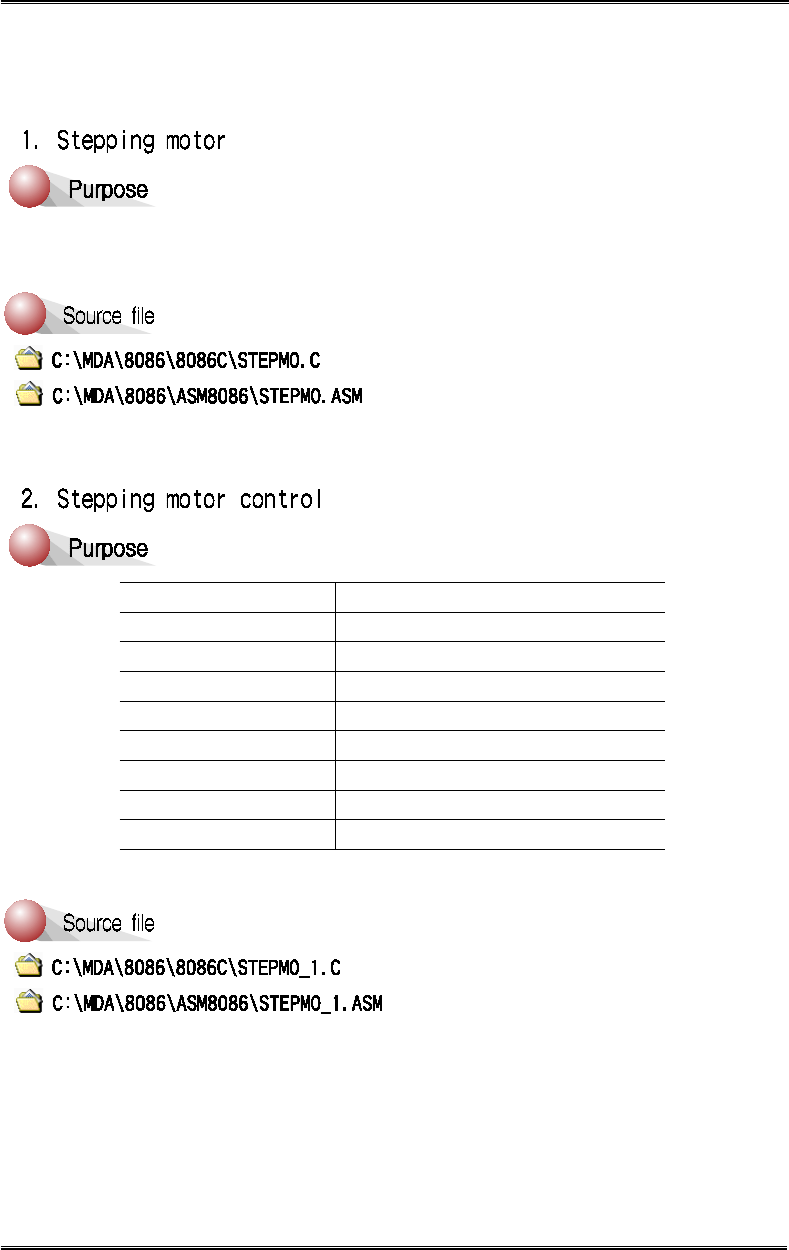 1. Stepping motor

Purpose

Source file

C:\MDA\8086\8086C\STEPMO.C

C:\MDA\8086\ASM8086\STEPMO.ASM

2. Stepping motor control

Purpose

Source file

C:\MDA\8086\8086C\STEPMO_1.C

C:\MDA\8086\ASM8086\STEPMO_1.ASM